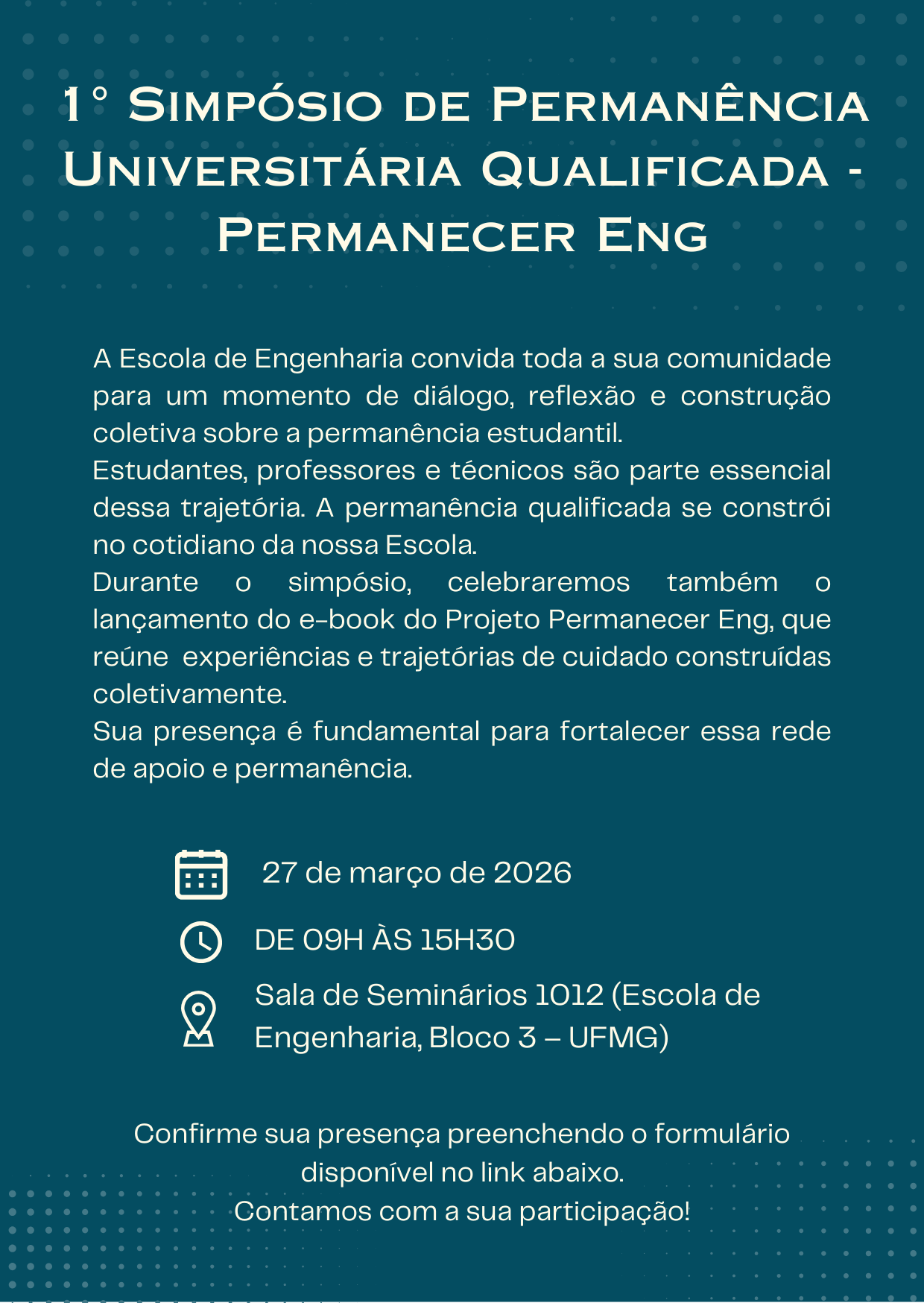 1° Simpósio de Permanência Universitária Qualificada - Permanecer Eng

A Escola de Engenharia convida toda a sua comunidade para um momento de diálogo, reflexão e construção coletiva sobre a permanência estudantil.

Estudantes, professores e técnicos são parte essencial dessa trajetória. A permanência qualificada se constrói no cotidiano da nossa Escola.

Durante o simpósio, celebraremos também o lançamento do e-book do Projeto Permanecer Eng, que reúne experiências e trajetórias de cuidado construídas coletivamente.

Sua presença é fundamental para fortalecer essa rede de apoio e permanência.

27 de março de 2026

DE 09H ÀS 15H30

Sala de Seminários 1012 (Escola de Engenharia, Bloco 3 – UFMG)

Confirme sua presença preenchendo o formulário disponível no link abaixo.
Contamos com a sua participação!